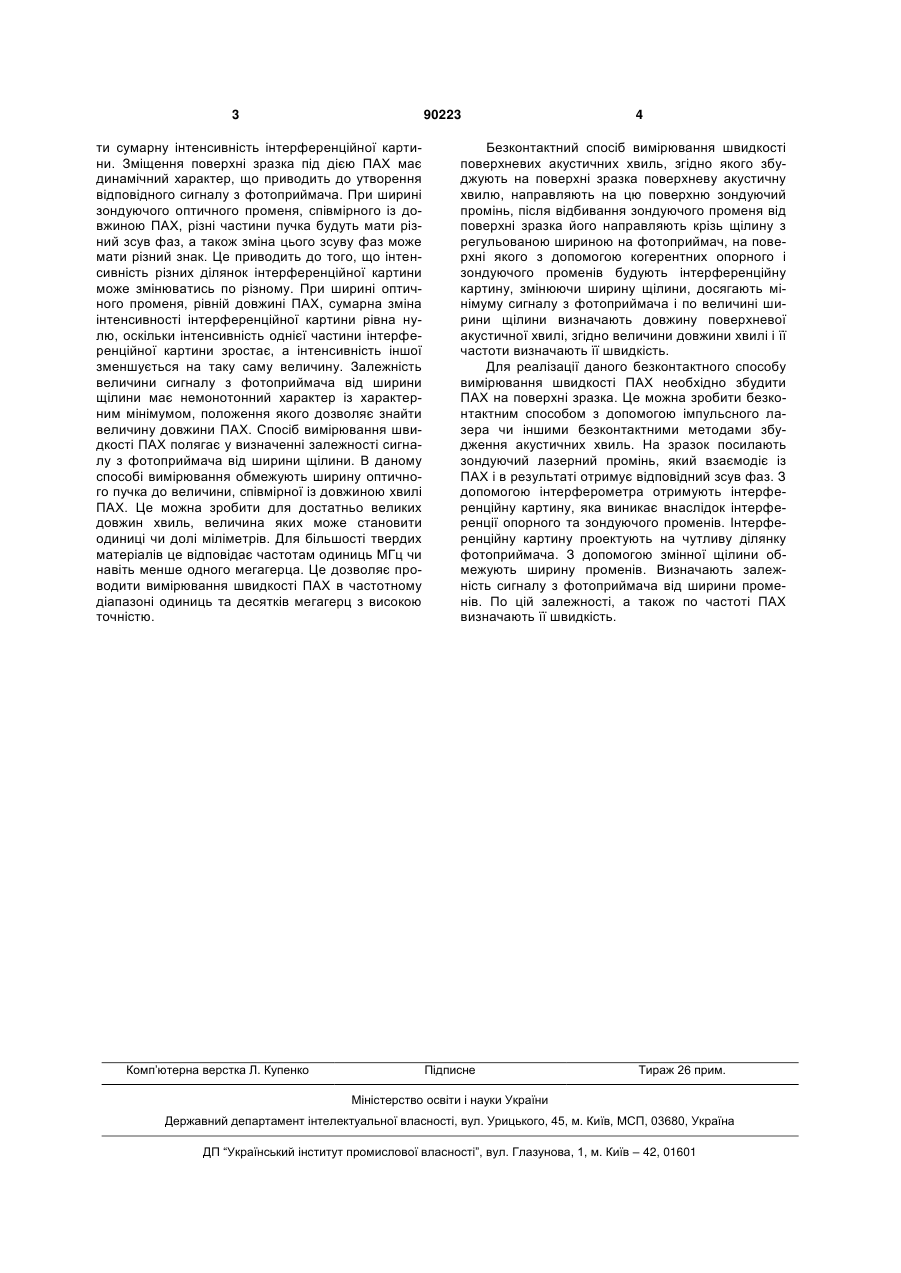 3	90223	4

ти сумарну інтенсивність інтерференційної картини. Зміщення поверхні зразка під дією ПАХ має динамічний характер, що приводить до утворення відповідного сигналу з фотоприймача. При ширині зондуючого оптичного променя, співмірного із довжиною ПАХ, різні частини пучка будуть мати різний зсув фаз, а також зміна цього зсуву фаз може мати різний знак. Це приводить до того, що інтенсивність різних ділянок інтерференційної картини може змінюватись по різному. При ширині оптичного променя, рівній довжині ПАХ, сумарна зміна інтенсивності інтерференційної картини рівна нулю, оскільки інтенсивність однієї частини інтерференційної картини зростає, а інтенсивність іншої зменшується на таку саму величину. Залежність величини сигналу з фотоприймача від ширини щілини має немонотонний характер із характерним мінімумом, положення якого дозволяє знайти величину довжини ПАХ. Спосіб вимірювання швидкості ПАХ полягає у визначенні залежності сигналу з фотоприймача від ширини щілини. В даному способі вимірювання обмежують ширину оптичного пучка до величини, співмірної із довжиною хвилі ПАХ. Це можна зробити для достатньо великих довжин хвиль, величина яких може становити одиниці чи долі міліметрів. Для більшості твердих матеріалів це відповідає частотам одиниць МГц чи навіть менше одного мегагерца. Це дозволяє проводити вимірювання швидкості ПАХ в частотному діапазоні одиниць та десятків мегагерц з високою точністю.

Безконтактний спосіб вимірювання швидкості поверхневих акустичних хвиль, згідно якого збуджують на поверхні зразка поверхневу акустичну хвилю, направляють на цю поверхню зондуючий промінь, після відбивання зондуючого променя від поверхні зразка його направляють крізь щілину з регульованою шириною на фотоприймач, на поверхні якого з допомогою когерентних опорного і зондуючого променів будують інтерференційну картину, змінюючи ширину щілини, досягають мінімуму сигналу з фотоприймача і по величині ширини щілини визначають довжину поверхневої акустичної хвилі, згідно величини довжини хвилі і її частоти визначають її швидкість.

Для реалізації даного безконтактного способу вимірювання швидкості ПАХ необхідно збудити ПАХ на поверхні зразка. Це можна зробити безконтактним способом з допомогою імпульсного лазера чи іншими безконтактними методами збудження акустичних хвиль. На зразок посилають зондуючий лазерний промінь, який взаємодіє із ПАХ і в результаті отримує відповідний зсув фаз. З допомогою інтерферометра отримують інтерференційну картину, яка виникає внаслідок інтерференції опорного та зондуючого променів. Інтерференційну картину проектують на чутливу ділянку фотоприймача. З допомогою змінної щілини обмежують ширину променів. Визначають залежність сигналу з фотоприймача від ширини променів. По цій залежності, а також по частоті ПАХ визначають її швидкість.

Комп'ютерна верстка Л. Купенко	Підписне	Тираж 26 прим.

Міністерство освіти і науки України

Державний департамент інтелектуальної власності, вул. Урицького, 45, м. Київ, МСП, 03680, Україна

ДП "Український інститут промислової власності", вул. Глазунова, 1, м. Київ – 42, 01601